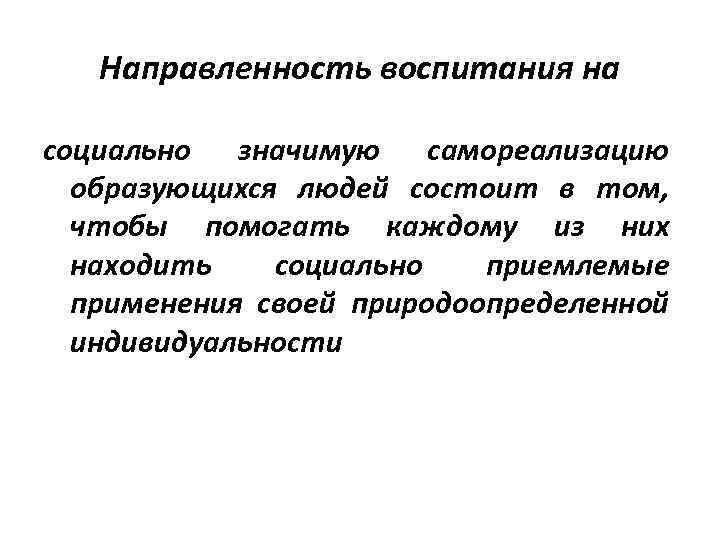 Направленность воспитания на

социально значимую самореализацию образующихся людей состоит в том, чтобы помогать каждому из них находить социально приемлемые применения своей природоопределенной индивидуальности